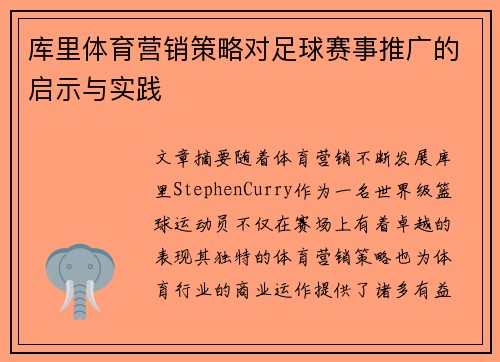 库里体育营销策略对足球赛事推广的启示与实践

文章摘要随着体育营销不断发展库里StephenCurry作为一名世界级篮球运动员不仅在赛场上有着卓越的表现其独特的体育营销策略也为体育行业的商业运作提供了诸多有益